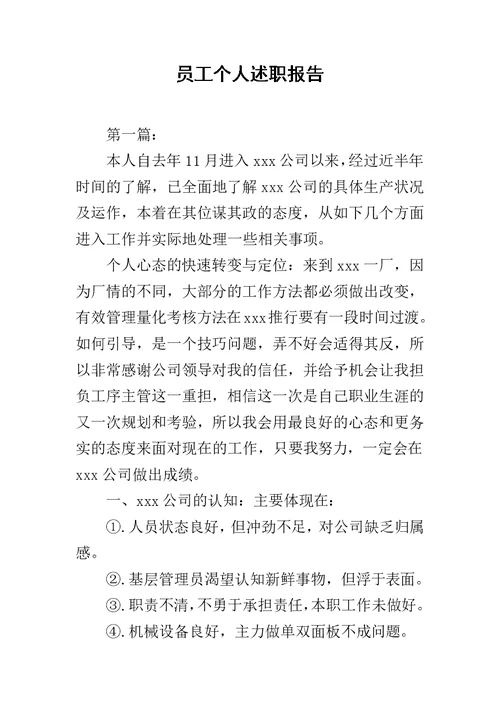 员工个人述职报告

第一篇：

本人自去年 11 月进入 xxx 公司以来，经过近半年时间的了解，已全面地了解 xxx 公司的具体生产状况及运作，本着在其位谋其政的态度，从如下几个方面进入工作并实际地处理一些相关事项。

个人心态的快速转变与定位：来到 xxx 一厂，因为厂情的不同，大部分的工作方法都必须做出改变，有效管理量化考核方法在 xxx 推行要有一段时间过渡。如何引导，是一个技巧问题，弄不好会适得其反，所以非常感谢公司领导对我的信任，并给予机会让我担负工序主管这一重担，相信这一次是自己职业生涯的又一次规划和考验，所以我会用最良好的心态和更务实的态度来面对现在的工作，只要我努力，一定会在 xxx 公司做出成绩。

一、xxx 公司的认知：主要体现在：

①. 人员状态良好，但冲劲不足，对公司缺乏归属感。

②. 基层管理员渴望认知新鲜事物，但浮于表面。

③. 职责不清，不勇于承担责任，本职工作未做好。

④. 机械设备良好，主力做单双面板不成问题。